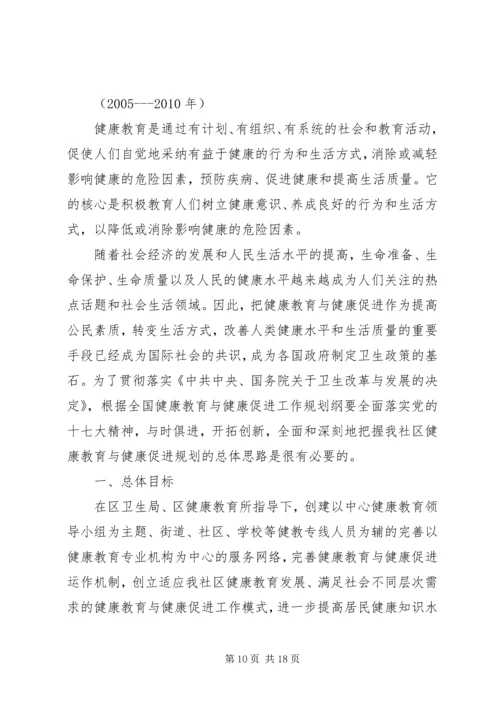 （2005---2010 年）

健康教育是通过有计划、有组织、有系统的社会和教育活动，促使人们自觉地采纳有益于健康的行为和生活方式，消除或减轻影响健康的危险因素，预防疾病、促进健康和提高生活质量。它的核心是积极教育人们树立健康意识、养成良好的行为和生活方式，以降低或消除影响健康的危险因素。

随着社会经济的发展和人民生活水平的提高，生命准备、生命保护、生命质量以及人民的健康水平越来越成为人们关注的热点话题和社会生活领域。因此，把健康教育与健康促进作为提高公民素质，转变生活方式，改善人类健康水平和生活质量的重要手段已经成为国际社会的共识，成为各国政府制定卫生政策的基石。为了贯彻落实《中共中央、国务院关于卫生改革与发展的决定》，根据全国健康教育与健康促进工作规划纲要全面落实党的十七大精神，与时俱进，开拓创新，全面和深刻地把握我社区健康教育与健康促进规划的总体思路是很有必要的。

一、总体目标

在区卫生局、区健康教育所指导下，创建以中心健康教育领导小组为主题、街道、社区、学校等健教专线人员为辅的完善以健康教育专业机构为中心的服务网络，完善健康教育与健康促进运作机制，创立适应我社区健康教育发展、满足社会不同层次需求的健康教育与健康促进工作模式，进一步提高居民健康知识水

第 10 页 共 18 页